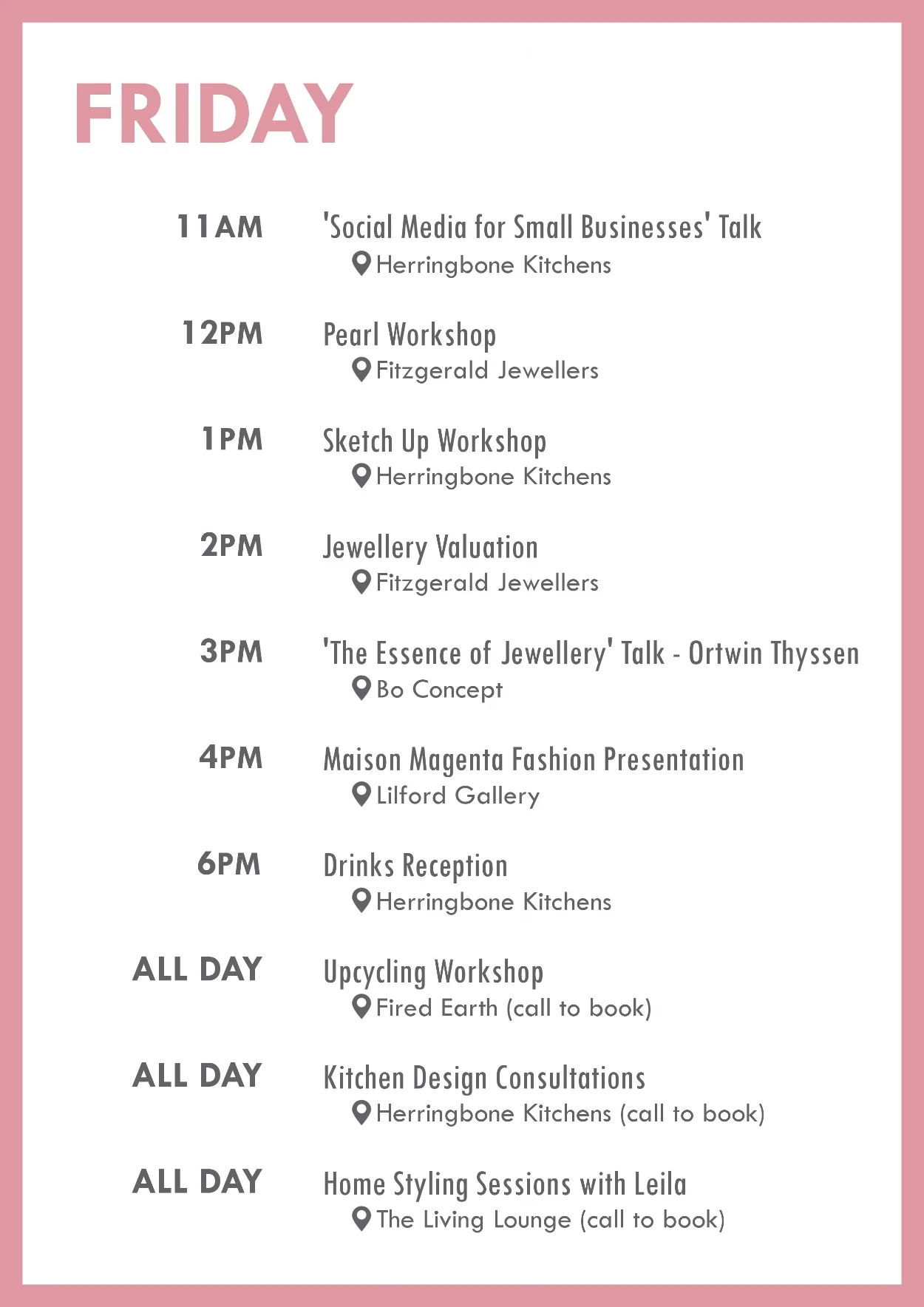 FRIDAY

11AM 'Social Media for Small Businesses' Talk
Herringbone Kitchens

12PM Pearl Workshop
Fitzgerald Jewellers

1PM Sketch Up Workshop
Herringbone Kitchens

2PM Jewellery Valuation
Fitzgerald Jewellers

3PM 'The Essence of Jewellery' Talk - Ortwin Thyssen
Bo Concept

4PM Maison Magenta Fashion Presentation
Lilford Gallery

6PM Drinks Reception
Herringbone Kitchens

ALL DAY Upcycling Workshop
Fired Earth (call to book)

ALL DAY Kitchen Design Consultations
Herringbone Kitchens (call to book)

ALL DAY Home Styling Sessions with Leila
The Living Lounge (call to book)